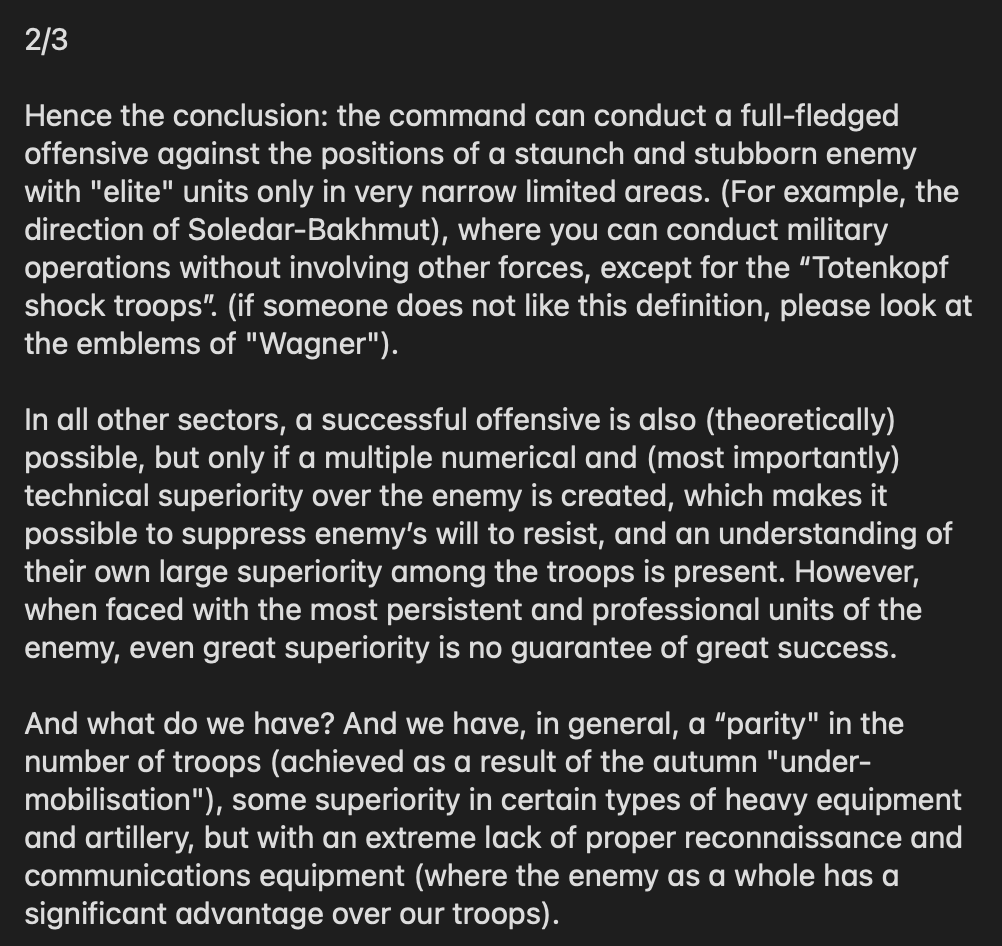 2/3

Hence the conclusion: the command can conduct a full-fledged offensive against the positions of a staunch and stubborn enemy with "elite" units only in very narrow limited areas. (For example, the direction of Soledar-Bakhmut), where you can conduct military operations without involving other forces, except for the “Totenkopf shock troops”. (if someone does not like this definition, please look at the emblems of "Wagner").

In all other sectors, a successful offensive is also (theoretically) possible, but only if a multiple numerical and (most importantly) technical superiority over the enemy is created, which makes it possible to suppress enemy’s will to resist, and an understanding of their own large superiority among the troops is present. However, when faced with the most persistent and professional units of the enemy, even great superiority is no guarantee of great success.

And what do we have? And we have, in general, a “parity" in the number of troops (achieved as a result of the autumn "under-mobilisation"), some superiority in certain types of heavy equipment and artillery, but with an extreme lack of proper reconnaissance and communications equipment (where the enemy as a whole has a significant advantage over our troops).